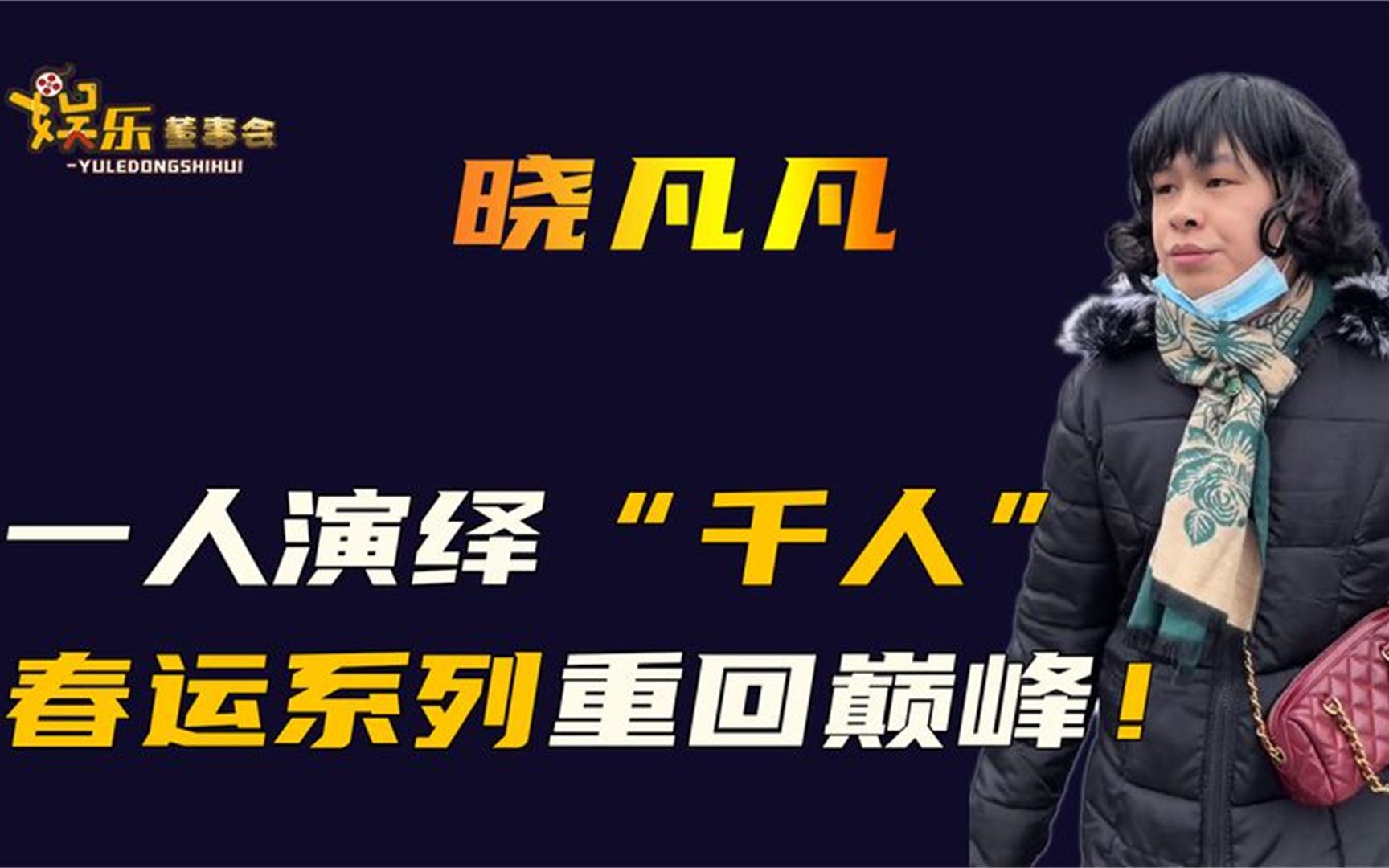 娱乐董事会
-YULEDONGSHIHUI

晓凡凡

一人演绎“千人”
春运系列重回巅峰！